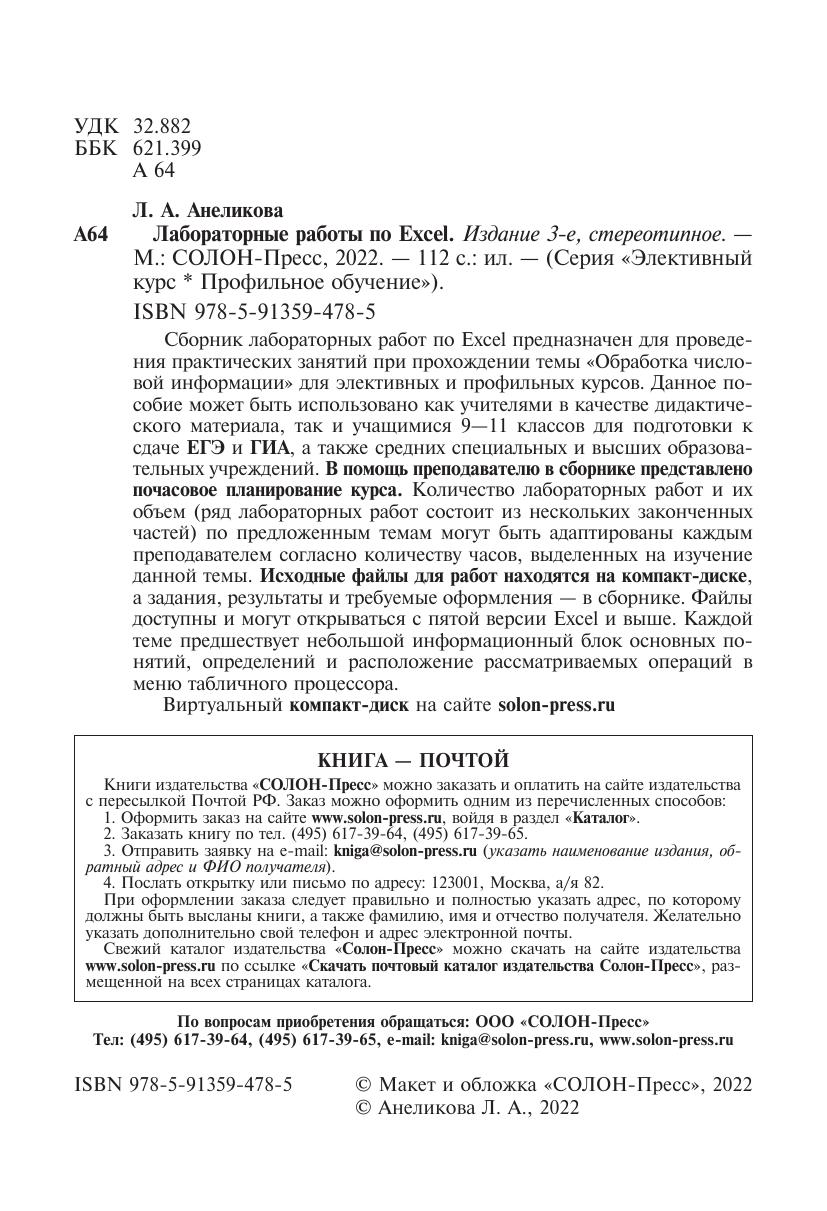 УДК 32.882
ББК 621.399
А 64

Л. А. Анеликова

А64 Лабораторные работы по Excel. Издание 3-е, стереотипное. — М.: СОЛОН-Пресс, 2022. — 112 с.: ил. — (Серия «Элективный курс * Профильное обучение»).

ISBN 978-5-91359-478-5

Сборник лабораторных работ по Excel предназначен для проведения практических занятий при прохождении темы «Обработка числовой информации» для элективных и профильных курсов. Данное пособие может быть использовано как учителями в качестве дидактического материала, так и учащимися 9—11 классов для подготовки к сдаче ЕГЭ и ГИА, а также средних специальных и высших образовательных учреждений. В помощь преподавателю в сборнике представлено почасовое планирование курса. Количество лабораторных работ и их объем (ряд лабораторных работ состоит из нескольких законченных частей) по предложенным темам могут быть адаптированы каждым преподавателем согласно количеству часов, выделенных на изучение данной темы. Исходные файлы для работ находятся на компакт-диске, а задания, результаты и требуемые оформления — в сборнике. Файлы доступны и могут открываться с пятой версии Excel и выше. Каждой теме предшествует небольшой информационный блок основных понятий, определений и расположение рассматриваемых операций в меню табличного процессора.

Виртуальный компакт-диск на сайте solon-press.ru

КНИГА — ПОЧТОЙ

Книги издательства «СОЛОН-Пресс» можно заказать и оплатить на сайте издательства с пересылкой Почтой РФ. Заказ можно оформить одним из перечисленных способов:
1. Оформить заказ на сайте www.solon-press.ru, войдя в раздел «Каталог».
2. Заказать книгу по тел. (495) 617-39-64, (495) 617-39-65.
3. Отправить заявку на e-mail: kniga@solon-press.ru (указать наименование издания, обратный адрес и ФИО получателя).
4. Послать открытку или письмо по адресу: 123001, Москва, а/я 82.
При оформлении заказа следует правильно и полностью указать адрес, по которому должны быть высланы книги, а также фамилию, имя и отчество получателя. Желательно указать дополнительно свой телефон и адрес электронной почты.
Свежий каталог издательства «Солон-Пресс» можно скачать на сайте издательства www.solon-press.ru по ссылке «Скачать почтовый каталог издательства Солон-Пресс», размещенной на всех страницах каталога.

По вопросам приобретения обращаться: ООО «СОЛОН-Пресс»
Тел: (495) 617-39-64, (495) 617-39-65, e-mail: kniga@solon-press.ru, www.solon-press.ru

ISBN 978-5-91359-478-5
© Макет и обложка «СОЛОН-Пресс», 2022
© Анеликова Л. А., 2022